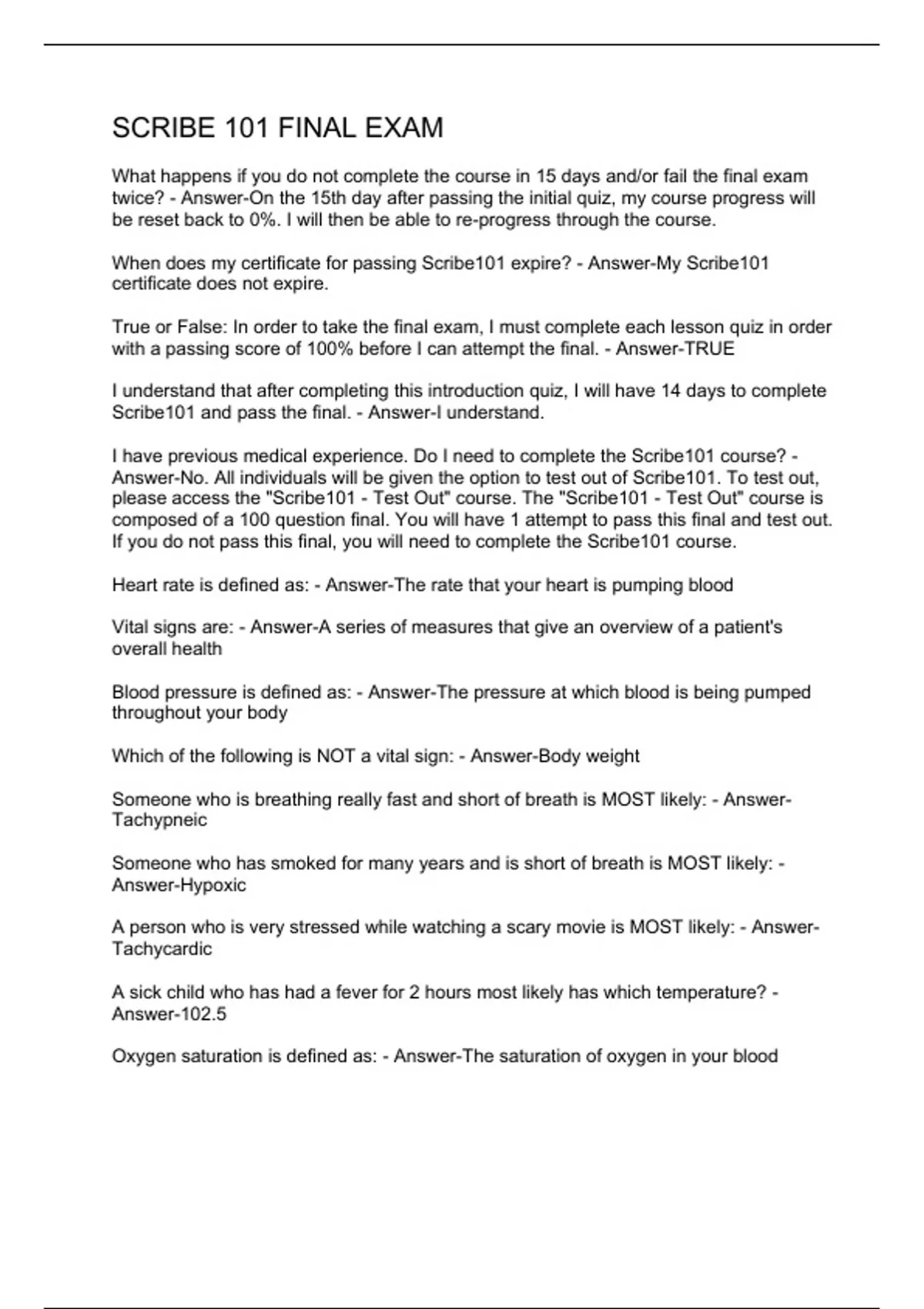 SCRIBE 101 FINAL EXAM

What happens if you do not complete the course in 15 days and/or fail the final exam twice? - Answer-On the 15th day after passing the initial quiz, my course progress will be reset back to 0%. I will then be able to re-progress through the course.

When does my certificate for passing Scribe101 expire? - Answer-My Scribe101 certificate does not expire.

True or False: In order to take the final exam, I must complete each lesson quiz in order with a passing score of 100% before I can attempt the final. - Answer-TRUE

I understand that after completing this introduction quiz, I will have 14 days to complete Scribe101 and pass the final. - Answer-I understand.

I have previous medical experience. Do I need to complete the Scribe101 course? - Answer-No. All individuals will be given the option to test out of Scribe101. To test out, please access the "Scribe101 - Test Out" course. The "Scribe101 - Test Out" course is composed of a 100 question final. You will have 1 attempt to pass this final and test out. If you do not pass this final, you will need to complete the Scribe101 course.

Heart rate is defined as: - Answer-The rate that your heart is pumping blood

Vital signs are: - Answer-A series of measures that give an overview of a patient's overall health

Blood pressure is defined as: - Answer-The pressure at which blood is being pumped throughout your body

Which of the following is NOT a vital sign: - Answer-Body weight

Someone who is breathing really fast and short of breath is MOST likely: - Answer-Tachypneic

Someone who has smoked for many years and is short of breath is MOST likely: - Answer-Hypoxic

A person who is very stressed while watching a scary movie is MOST likely: - Answer-Tachycardic

A sick child who has had a fever for 2 hours most likely has which temperature? - Answer-102.5

Oxygen saturation is defined as: - Answer-The saturation of oxygen in your blood